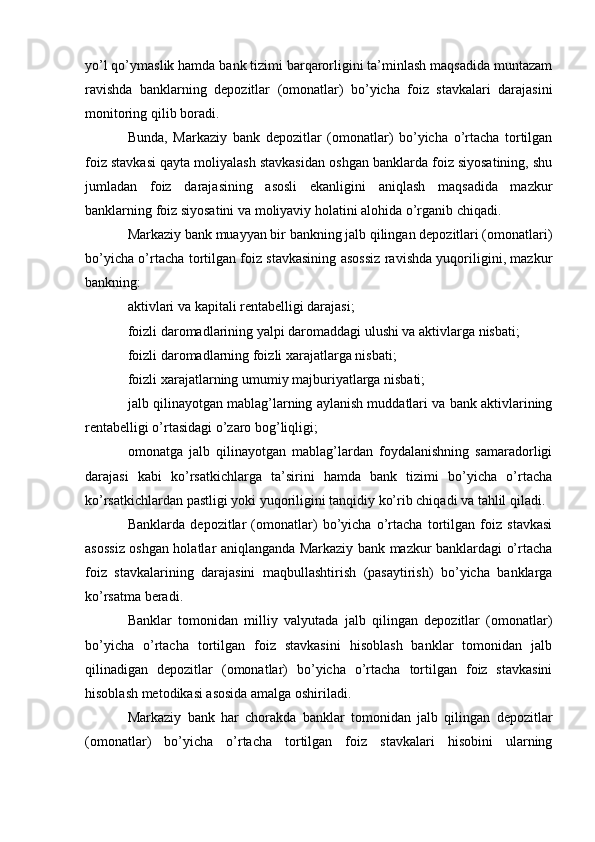 yo’l qo’ymaslik hamda bank tizimi barqarorligini ta’minlash maqsadida muntazam ravishda banklarning depozitlar (omonatlar) bo’yicha foiz stavkalari darajasini monitoring qilib boradi.

Bunda, Markaziy bank depozitlar (omonatlar) bo’yicha o’rtacha tortilgan foiz stavkasi qayta moliyalash stavkasidan oshgan banklarda foiz siyosatining, shu jumladan foiz darajasining asosli ekanligini aniqlash maqsadida mazkur banklarning foiz siyosatini va moliyaviy holatini alohida o’rganib chiqadi.

Markaziy bank muayyan bir bankning jalb qilingan depozitlari (omonatlari) bo’yicha o’rtacha tortilgan foiz stavkasining asossiz ravishda yuqoriligini, mazkur bankning:

aktivlari va kapitali rentabelligi darajasi;

foizli daromadlarining yalpi daromaddagi ulushi va aktivlarga nisbati;

foizli daromadlarning foizli xarajatlarga nisbati;

foizli xarajatlarning umumiy majburiyatlarga nisbati;

jalb qilinayotgan mablag’larning aylanish muddatlari va bank aktivlarining rentabelligi o’rtasidagi o’zaro bog’liqligi;

omonatga jalb qilinayotgan mablag’lardan foydalanishning samaradorligi darajasi kabi ko’rsatkichlarga ta’sirini hamda bank tizimi bo’yicha o’rtacha ko’rsatkichlardan pastligi yoki yuqoriligini tanqidiy ko’rib chiqadi va tahlil qiladi.

Banklarda depozitlar (omonatlar) bo’yicha o’rtacha tortilgan foiz stavkasi asossiz oshgan holatlar aniqlanganda Markaziy bank mazkur banklardagi o’rtacha foiz stavkalarining darajasini maqbullashtirish (pasaytirish) bo’yicha banklarga ko’rsatma beradi.

Banklar tomonidan milliy valyutada jalb qilingan depozitlar (omonatlar) bo’yicha o’rtacha tortilgan foiz stavkasini hisoblash banklar tomonidan jalb qilinadigan depozitlar (omonatlar) bo’yicha o’rtacha tortilgan foiz stavkasini hisoblash metodikasi asosida amalga oshiriladi.

Markaziy bank har chorakda banklar tomonidan jalb qilingan depozitlar (omonatlar) bo’yicha o’rtacha tortilgan foiz stavkalari hisobini ularning